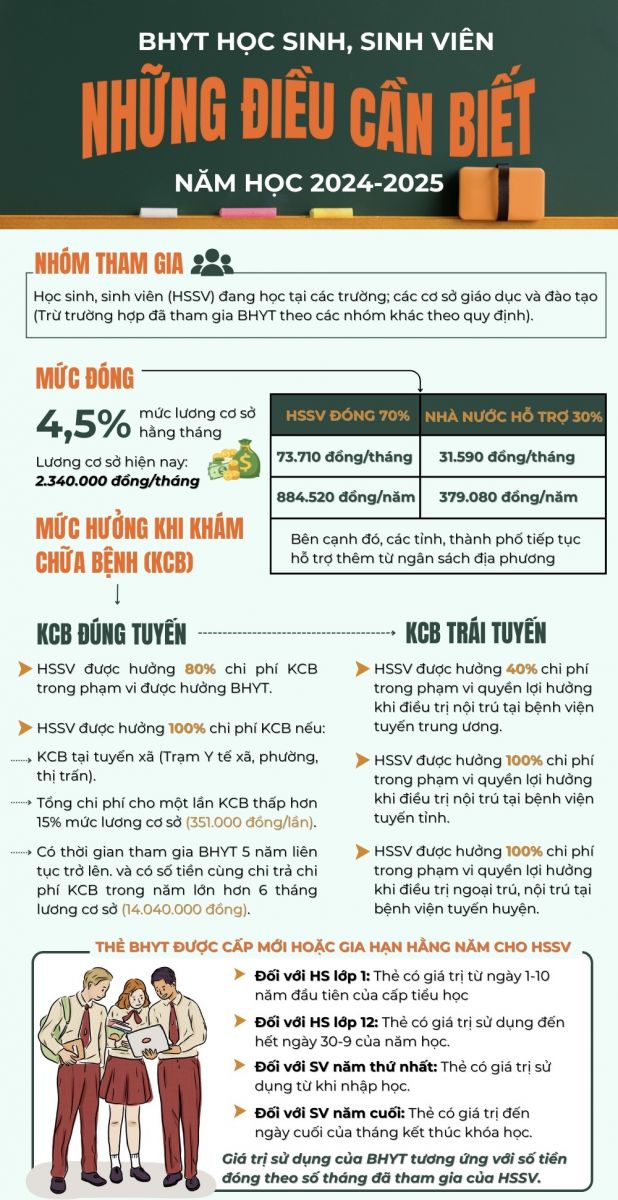 BHYT HỌC SINH, SINH VIÊN

NHỮNG ĐIỀU CẦN BIẾT

NĂM HỌC 2024-2025

NHÓM THAM GIA

Học sinh, sinh viên (HSSV) đang học tại các trường; các cơ sở giáo dục và đào tạo (Trừ trường hợp đã tham gia BHYT theo các nhóm khác theo quy định).

MỨC ĐÓNG

4,5% mức lương cơ sở hằng tháng

Lương cơ sở hiện nay: 2.340.000 đồng/tháng

| HSSV ĐÓNG 70% | NHÀ NƯỚC HỖ TRỢ 30% |
|---|---|
| 73.710 đồng/tháng | 31.590 đồng/tháng |
| 884.520 đồng/năm | 379.080 đồng/năm |

Bên cạnh đó, các tỉnh, thành phố tiếp tục hỗ trợ thêm từ ngân sách địa phương

MỨC HƯỞNG KHI KHÁM CHỮA BỆNH (KCB)

KCB ĐÚNG TUYẾN

HSSV được hưởng 80% chi phí KCB trong phạm vi được hưởng BHYT.

HSSV được hưởng 100% chi phí KCB nếu:

KCB tại tuyến xã (Trạm Y tế xã, phường, thị trấn).

Tổng chi phí cho một lần KCB thấp hơn 15% mức lương cơ sở (351.000 đồng/lần).

Có thời gian tham gia BHYT 5 năm liên tục trở lên. và có số tiền cùng chi trả chi phí KCB trong năm lớn hơn 6 tháng lương cơ sở (14.040.000 đồng).

KCB TRÁI TUYẾN

HSSV được hưởng 40% chi phí trong phạm vi quyền lợi hưởng khi điều trị nội trú tại bệnh viện tuyến trung ương.

HSSV được hưởng 100% chi phí trong phạm vi quyền lợi hưởng khi điều trị nội trú tại bệnh viện tuyến tỉnh.

HSSV được hưởng 100% chi phí trong phạm vi quyền lợi hưởng khi điều trị ngoại trú, nội trú tại bệnh viện tuyến huyện.

THẺ BHYT ĐƯỢC CẤP MỚI HOẶC GIA HẠN HẰNG NĂM CHO HSSV

Đối với HS lớp 1: Thẻ có giá trị từ ngày 1-10 năm đầu tiên của cấp tiểu học

Đối với HS lớp 12: Thẻ có giá trị sử dụng đến hết ngày 30-9 của năm học.

Đối với SV năm thứ nhất: Thẻ có giá trị sử dụng từ khi nhập học.

Đối với SV năm cuối: Thẻ có giá trị đến ngày cuối của tháng kết thúc khóa học.

Giá trị sử dụng của BHYT tương ứng với số tiền đóng theo số tháng đã tham gia của HSSV.